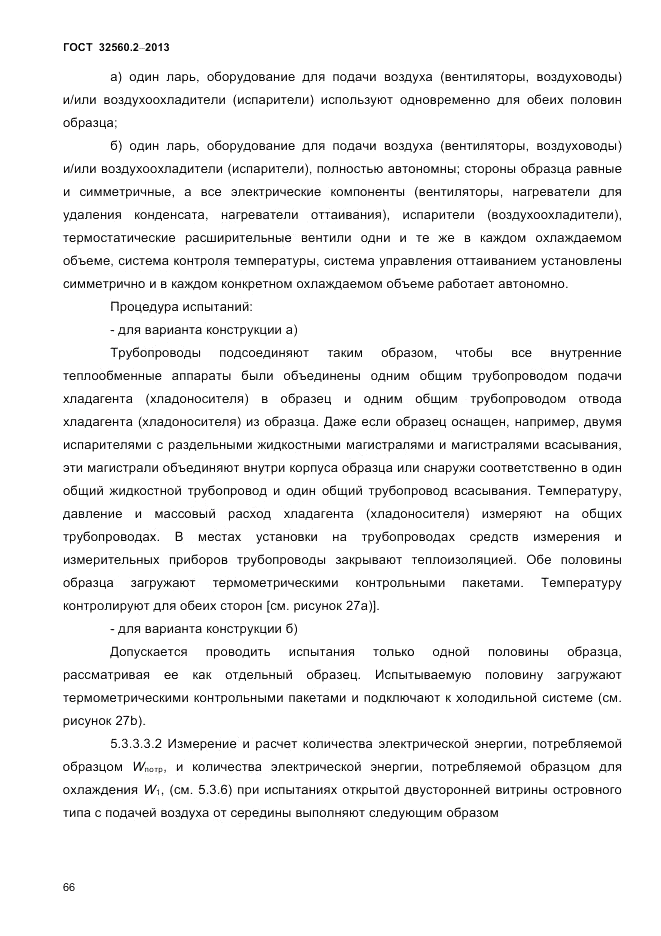 ГОСТ 32560.2–2013

а) один ларь, оборудование для подачи воздуха (вентиляторы, воздуховоды) и/или воздухоохладители (испарители) используют одновременно для обеих половин образца;

б) один ларь, оборудование для подачи воздуха (вентиляторы, воздуховоды) и/или воздухоохладители (испарители), полностью автономны; стороны образца равные и симметричные, а все электрические компоненты (вентиляторы, нагреватели для удаления конденсата, нагреватели оттаивания), испарители (воздухоохладители), термостатические расширительные вентили одни и те же в каждом охлаждаемом объеме, система контроля температуры, система управления оттаиванием установлены симметрично и в каждом конкретном охлаждаемом объеме работает автономно.

Процедура испытаний:

- для варианта конструкции а)

Трубопроводы подсоединяют таким образом, чтобы все внутренние теплообменные аппараты были объединены одним общим трубопроводом подачи хладагента (хладоносителя) в образец и одним общим трубопроводом отвода хладагента (хладоносителя) из образца. Даже если образец оснащен, например, двумя испарителями с раздельными жидкостными магистралями и магистралями всасывания, эти магистрали объединяют внутри корпуса образца или снаружи соответственно в один общий жидкостной трубопровод и один общий трубопровод всасывания. Температуру, давление и массовый расход хладагента (хладоносителя) измеряют на общих трубопроводах. В местах установки на трубопроводах средств измерения и измерительных приборов трубопроводы закрывают теплоизоляцией. Обе половины образца загружают термометрическими контрольными пакетами. Температуру контролируют для обеих сторон [см. рисунок 27а)].

- для варианта конструкции б)

Допускается проводить испытания только одной половины образца, рассматривая ее как отдельный образец. Испытываемую половину загружают термометрическими контрольными пакетами и подключают к холодильной системе (см. рисунок 27b).

5.3.3.3.2 Измерение и расчет количества электрической энергии, потребляемой образцом $W_{потр}$, и количества электрической энергии, потребляемой образцом для охлаждения $W_1$, (см. 5.3.6) при испытаниях открытой двусторонней витрины островного типа с подачей воздуха от середины выполняют следующим образом

66